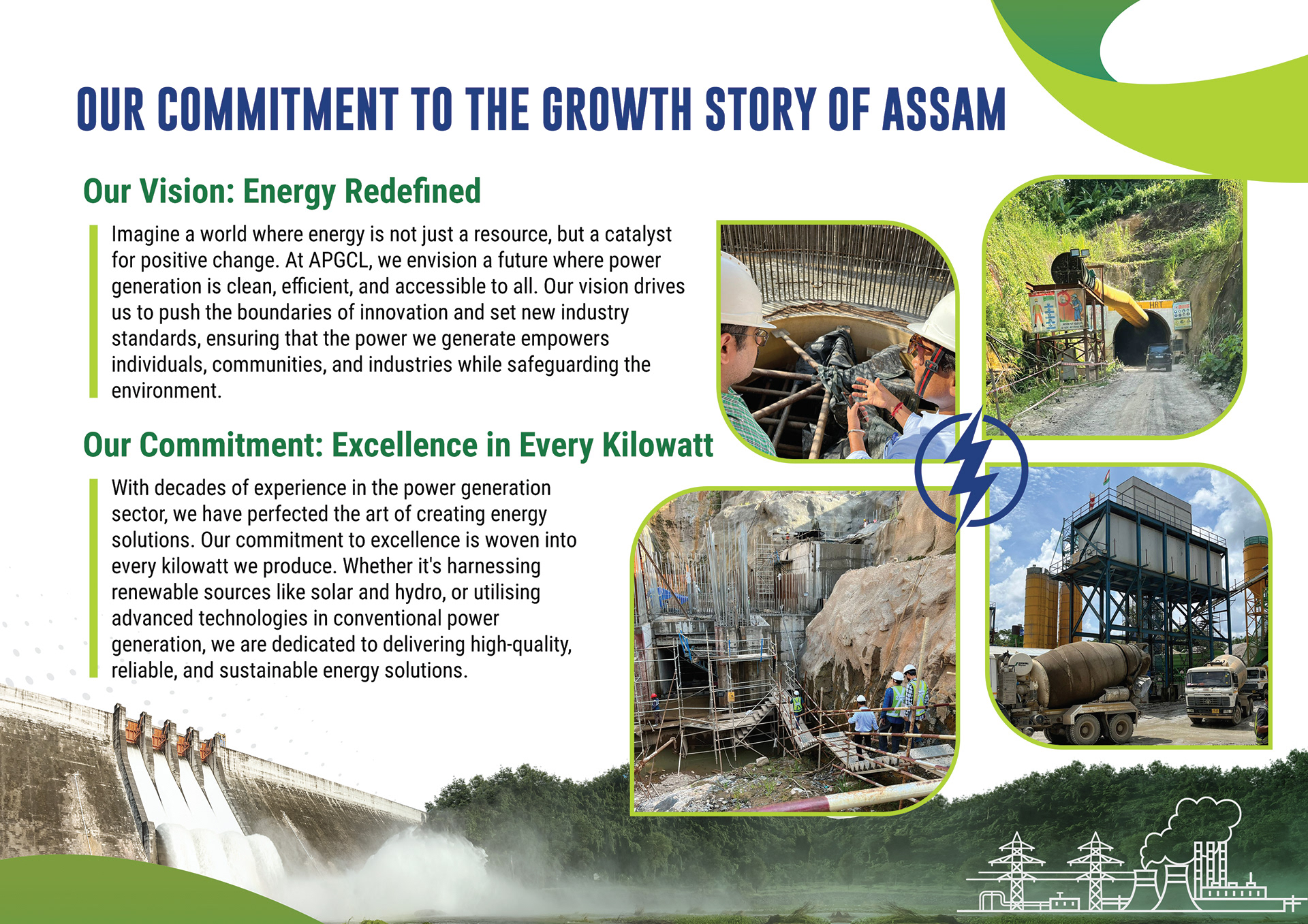 OUR COMMITMENT TO THE GROWTH STORY OF ASSAM

Our Vision: Energy Redefined

Imagine a world where energy is not just a resource, but a catalyst for positive change. At APGCL, we envision a future where power generation is clean, efficient, and accessible to all. Our vision drives us to push the boundaries of innovation and set new industry standards, ensuring that the power we generate empowers individuals, communities, and industries while safeguarding the environment.

Our Commitment: Excellence in Every Kilowatt

With decades of experience in the power generation sector, we have perfected the art of creating energy solutions. Our commitment to excellence is woven into every kilowatt we produce. Whether it's harnessing renewable sources like solar and hydro, or utilising advanced technologies in conventional power generation, we are dedicated to delivering high-quality, reliable, and sustainable energy solutions.